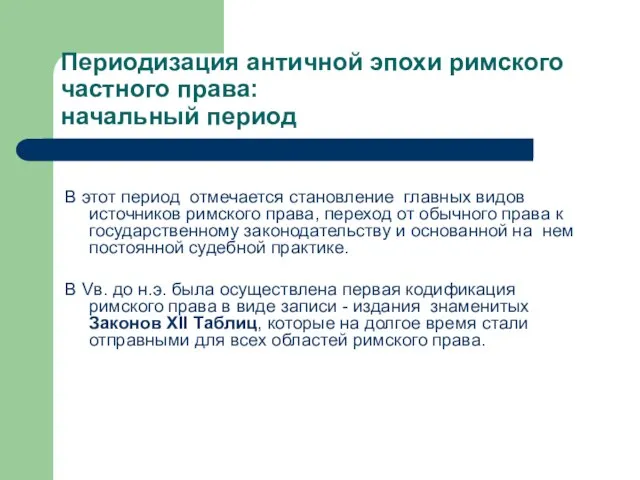 Периодизация античной эпохи римского частного права:
начальный период

В этот период отмечается становление главных видов источников римского права, переход от обычного права к государственному законодательству и основанной на нем постоянной судебной практике.

В Vв. до н.э. была осуществлена первая кодификация римского права в виде записи - издания знаменитых Законов XII Таблиц, которые на долгое время стали отправными для всех областей римского права.